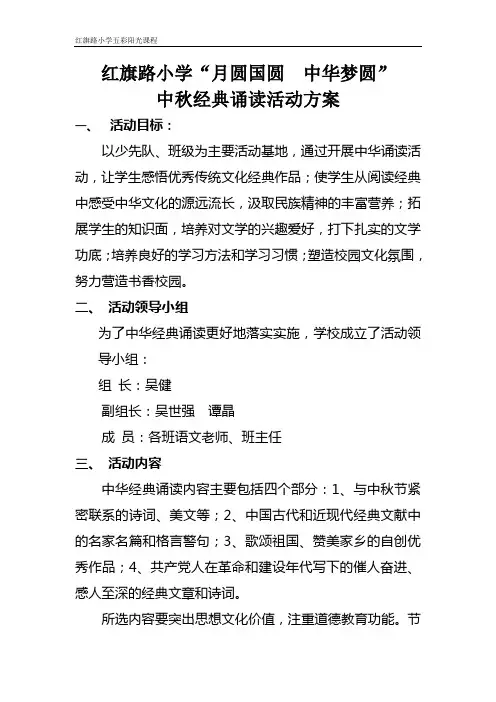 红旗路小学五彩阳光课程

红旗路小学“月圆国圆　中华梦圆”
中秋经典诵读活动方案

一、　活动目标：

以少先队、班级为主要活动基地，通过开展中华诵读活动，让学生感悟优秀传统文化经典作品；使学生从阅读经典中感受中华文化的源远流长，汲取民族精神的丰富营养；拓展学生的知识面，培养对文学的兴趣爱好，打下扎实的文学功底；培养良好的学习方法和学习习惯；塑造校园文化氛围，努力营造书香校园。

二、　活动领导小组

为了中华经典诵读更好地落实实施，学校成立了活动领导小组：

组 长：吴健

副组长：吴世强　谭晶

成 员：各班语文老师、班主任

三、　活动内容

中华经典诵读内容主要包括四个部分：1、与中秋节紧密联系的诗词、美文等；2、中国古代和近现代经典文献中的名家名篇和格言警句；3、歌颂祖国、赞美家乡的自创优秀作品；4、共产党人在革命和建设年代写下的催人奋进、感人至深的经典文章和诗词。

所选内容要突出思想文化价值，注重道德教育功能。节